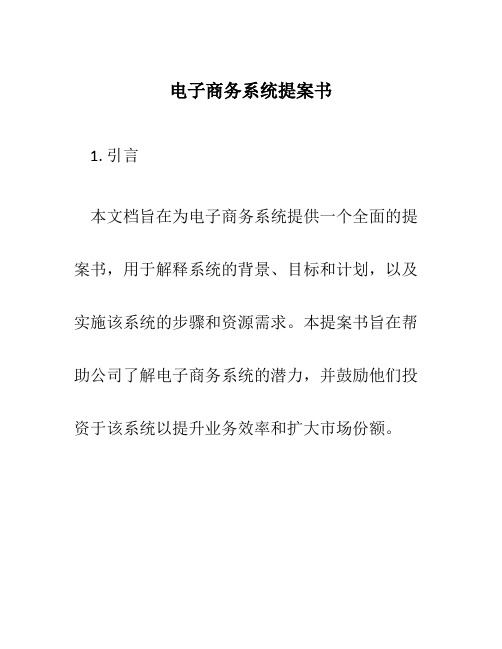 电子商务系统提案书

1. 引言

本文档旨在为电子商务系统提供一个全面的提案书，用于解释系统的背景、目标和计划，以及实施该系统的步骤和资源需求。本提案书旨在帮助公司了解电子商务系统的潜力，并鼓励他们投资于该系统以提升业务效率和扩大市场份额。